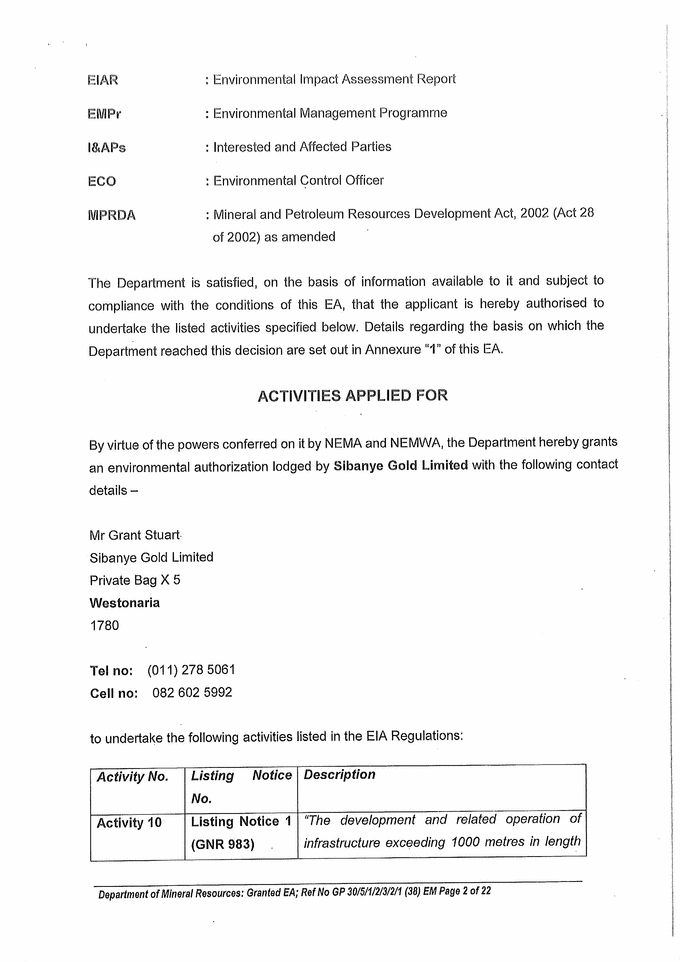 EIAR : Environmental Impact Assessment Report

EMPr : Environmental Management Programme

I&APs : Interested and Affected Parties

ECO : Environmental Control Officer

MPRDA : Mineral and Petroleum Resources Development Act, 2002 (Act 28 of 2002) as amended

The Department is satisfied, on the basis of information available to it and subject to compliance with the conditions of this EA, that the applicant is hereby authorised to undertake the listed activities specified below. Details regarding the basis on which the Department reached this decision are set out in Annexure "1" of this EA.

ACTIVITIES APPLIED FOR

By virtue of the powers conferred on it by NEMA and NEMWA, the Department hereby grants an environmental authorization lodged by Sibanye Gold Limited with the following contact details –

Mr Grant Stuart
Sibanye Gold Limited
Private Bag X 5
Westonaria
1780

Tel no: (011) 278 5061
Cell no: 082 602 5992

to undertake the following activities listed in the EIA Regulations:

| Activity No. | Listing Notice No. | Description |
|---|---|---|
| Activity 10 | Listing Notice 1 (GNR 983) | "The development and related operation of infrastructure exceeding 1000 metres in length |

Department of Mineral Resources: Granted EA; Ref No GP 30/5/1/2/3/2/1 (38) EM Page 2 of 22